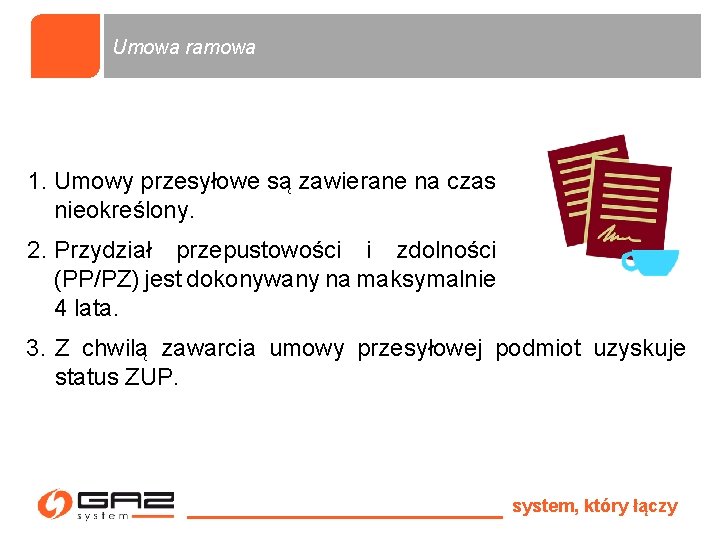 Umowa ramowa

1. Umowy przesyłowe są zawierane na czas nieokreślony.

2. Przydział przepustowości i zdolności (PP/PZ) jest dokonywany na maksymalnie 4 lata.

3. Z chwilą zawarcia umowy przesyłowej podmiot uzyskuje status ZUP.

GAZ system

system, który łączy